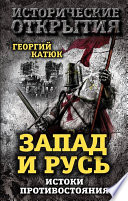 ИСТОРИЧЕСКИЕ ОТКРЫТИЯ

ГЕОРГИЙ КАТЮК

ЗАПАД И РУСЬ

ИСТОКИ ПРОТИВОСТОЯНИЯ